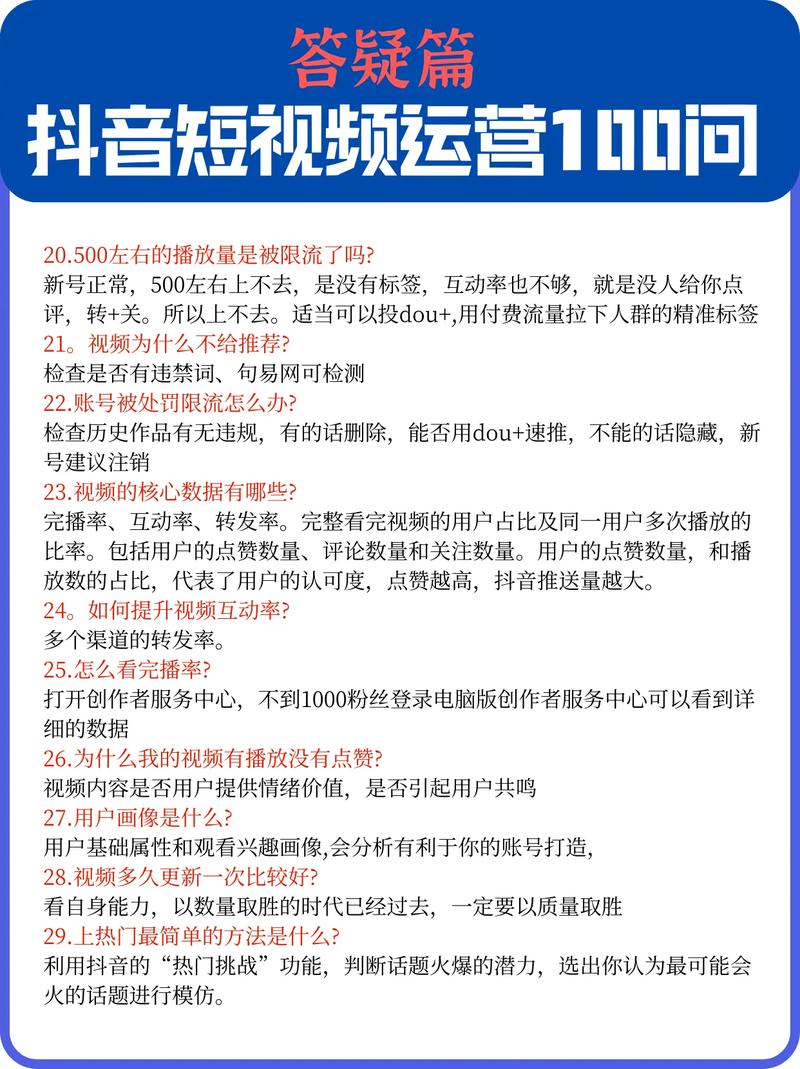 答疑篇

抖音短视频运营100问

20.500左右的播放量是被限流了吗?
新号正常，500左右上不去，是没有标签，互动率也不够，就是没人给你点评，转+关。所以上不去。适当可以投dou+,用付费流量拉下人群的精准标签

21。视频为什么不给推荐?
检查是否有违禁词、句易网可检测

22.账号被处罚限流怎么办?
检查历史作品有无违规，有的话删除，能否用dou+速推，不能的话隐藏，新号建议注销

23.视频的核心数据有哪些?
完播率、互动率、转发率。完整看完视频的用户占比及同一用户多次播放的比率。包括用户的点赞数量、评论数量和关注数量。用户的点赞数量，和播放数的占比，代表了用户的认可度，点赞越高，抖音推送量越大。

24。如何提升视频互动率?
多个渠道的转发率。

25.怎么看完播率?
打开创作者服务中心，不到1000粉丝登录电脑版创作者服务中心可以看到详细的数据

26.为什么我的视频有播放没有点赞?
视频内容是否用户提供情绪价值，是否引起用户共鸣

27.用户画像是什么?
用户基础属性和观看兴趣画像,会分析有利于你的账号打造,

28.视频多久更新一次比较好?
看自身能力，以数量取胜的时代已经过去，一定要以质量取胜

29.上热门最简单的方法是什么?
利用抖音的“热门挑战”功能，判断话题火爆的潜力，选出你认为最可能会火的话题进行模仿。